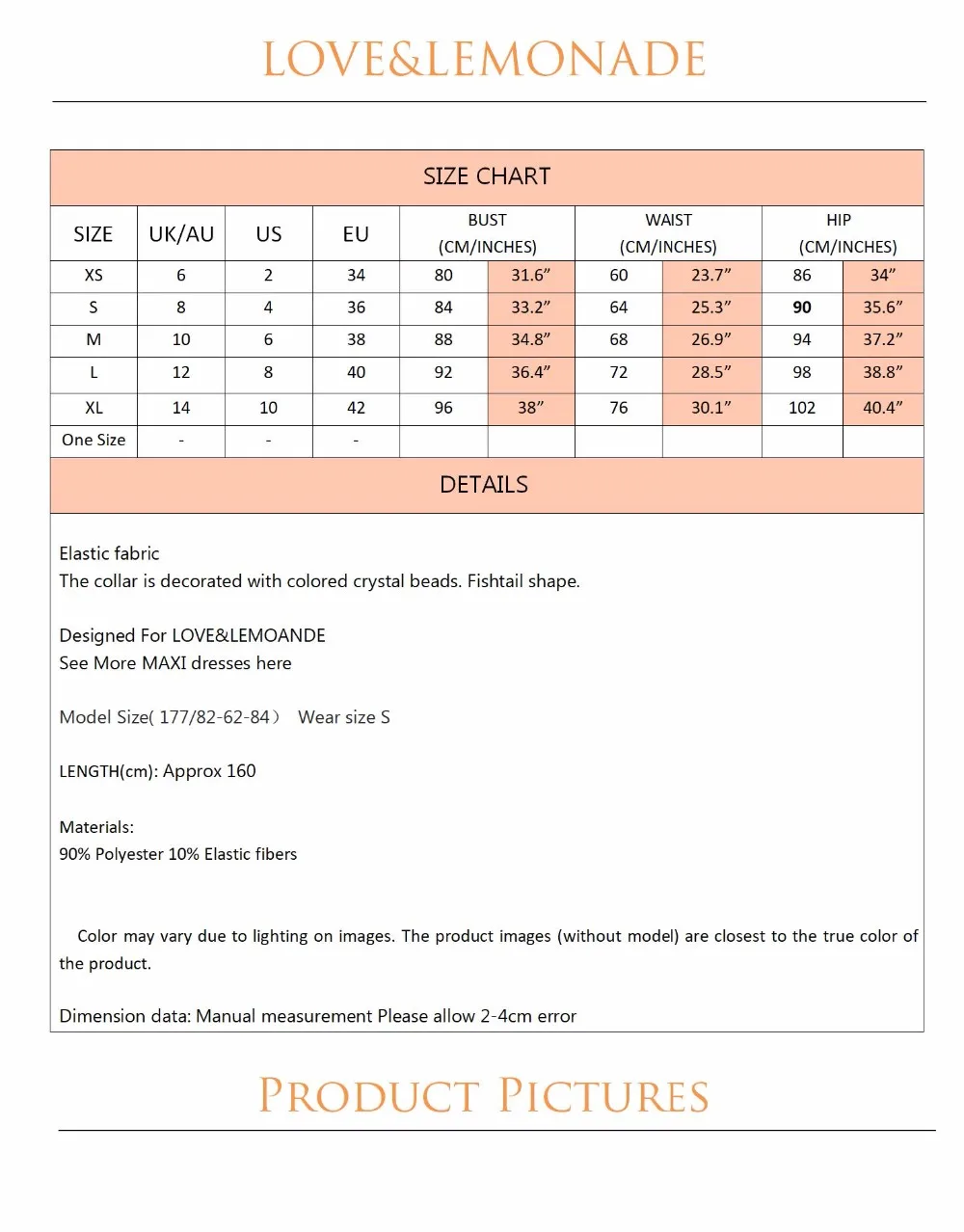 LOVE&LEMONADE

SIZE CHART

| SIZE | UK/AU | US | EU | BUST (CM/INCHES) | | WAIST (CM/INCHES) | | HIP (CM/INCHES) | |
|---|---|---|---|---|---|---|---|---|---|
| XS | 6 | 2 | 34 | 80 | 31.6" | 60 | 23.7" | 86 | 34" |
| S | 8 | 4 | 36 | 84 | 33.2" | 64 | 25.3" | 90 | 35.6" |
| M | 10 | 6 | 38 | 88 | 34.8" | 68 | 26.9" | 94 | 37.2" |
| L | 12 | 8 | 40 | 92 | 36.4" | 72 | 28.5" | 98 | 38.8" |
| XL | 14 | 10 | 42 | 96 | 38" | 76 | 30.1" | 102 | 40.4" |
| One Size | - | - | - | | | | | | |

DETAILS

Elastic fabric
The collar is decorated with colored crystal beads. Fishtail shape.

Designed For LOVE&LEMOANDE
See More MAXI dresses here

Model Size( 177/82-62-84） Wear size S

LENGTH(cm): Approx 160

Materials:
90% Polyester 10% Elastic fibers

Color may vary due to lighting on images. The product images (without model) are closest to the true color of the product.

Dimension data: Manual measurement Please allow 2-4cm error

PRODUCT PICTURES